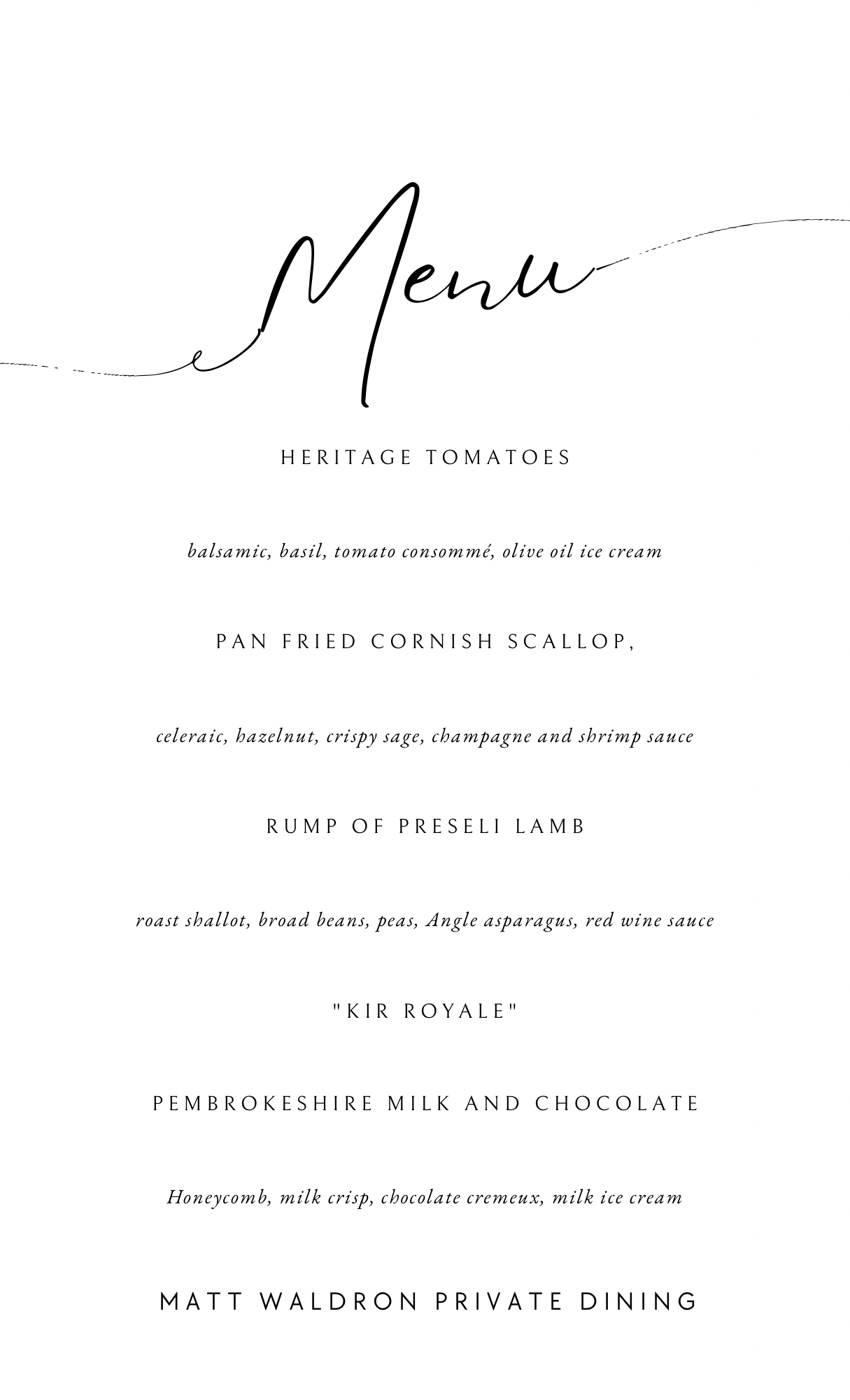 Menu

HERITAGE TOMATOES

balsamic, basil, tomato consommé, olive oil ice cream

PAN FRIED CORNISH SCALLOP,

celeraic, hazelnut, crispy sage, champagne and shrimp sauce

RUMP OF PRESELI LAMB

roast shallot, broad beans, peas, Angle asparagus, red wine sauce

"KIR ROYALE"

PEMBROKESHIRE MILK AND CHOCOLATE

Honeycomb, milk crisp, chocolate cremeux, milk ice cream

MATT WALDRON PRIVATE DINING